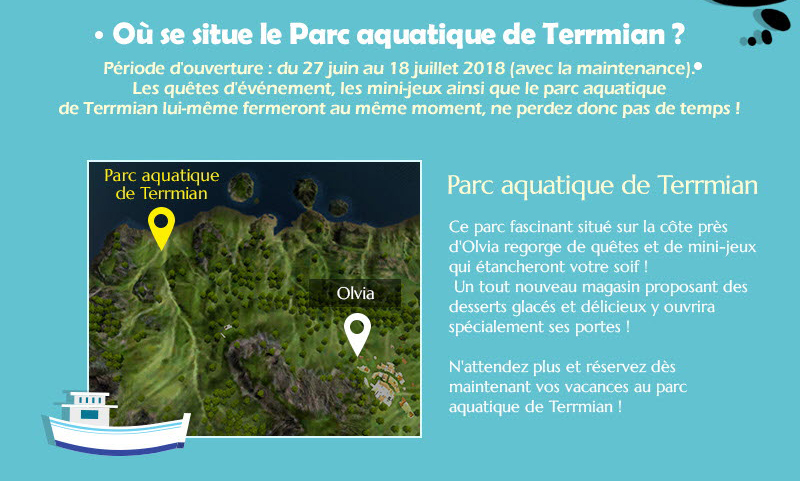 • Où se situe le Parc aquatique de Terrmian ?

Période d'ouverture : du 27 juin au 18 juillet 2018 (avec la maintenance).•
Les quêtes d'événement, les mini-jeux ainsi que le parc aquatique de Terrmian lui-même fermeront au même moment, ne perdez donc pas de temps !

Parc aquatique de Terrmian

Olvia

Parc aquatique de Terrmian

Ce parc fascinant situé sur la côte près d'Olvia regorge de quêtes et de mini-jeux qui étancheront votre soif !
Un tout nouveau magasin proposant des desserts glacés et délicieux y ouvrira spécialement ses portes !

N'attendez plus et réservez dès maintenant vos vacances au parc aquatique de Terrmian !